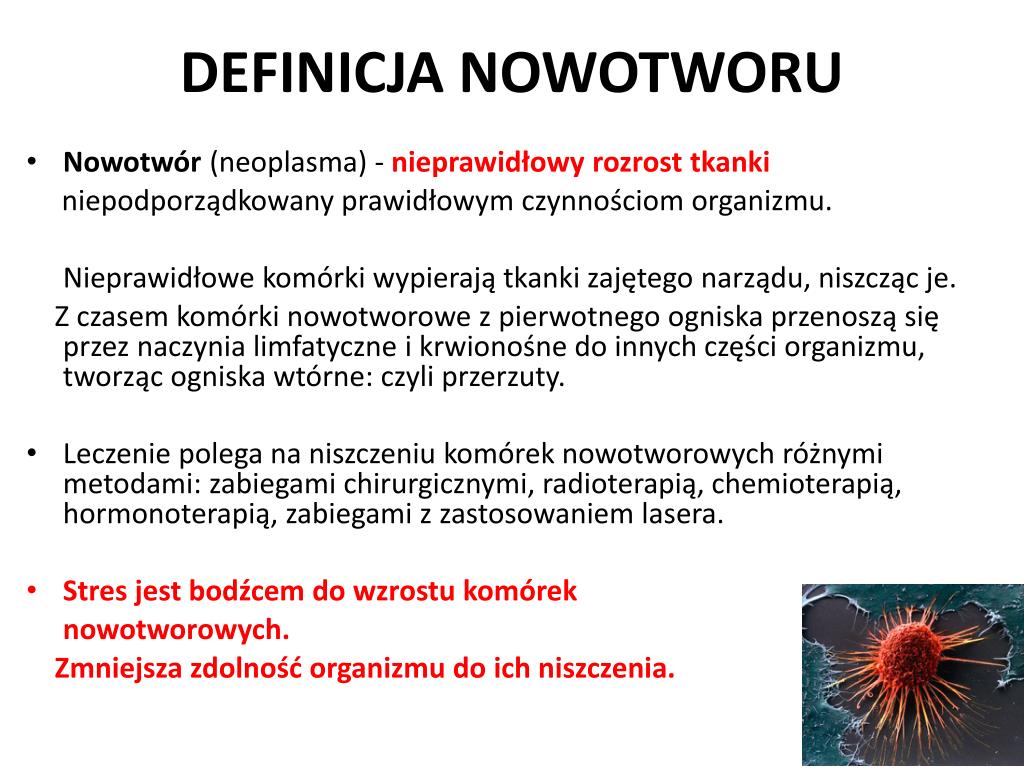 DEFINICJA NOWOTWORU

• Nowotwór (neoplasma) - nieprawidłowy rozrost tkanki niepodporządkowany prawidłowym czynnościom organizmu.

Nieprawidłowe komórki wypierają tkanki zajętego narządu, niszcząc je.

Z czasem komórki nowotworowe z pierwotnego ogniska przenoszą się przez naczynia limfatyczne i krwionośne do innych części organizmu, tworząc ogniska wtórne: czyli przerzuty.

• Leczenie polega na niszczeniu komórek nowotworowych różnymi metodami: zabiegami chirurgicznymi, radioterapią, chemioterapią, hormonoterapią, zabiegami z zastosowaniem lasera.

• Stres jest bodźcem do wzrostu komórek nowotworowych.

Zmniejsza zdolność organizmu do ich niszczenia.